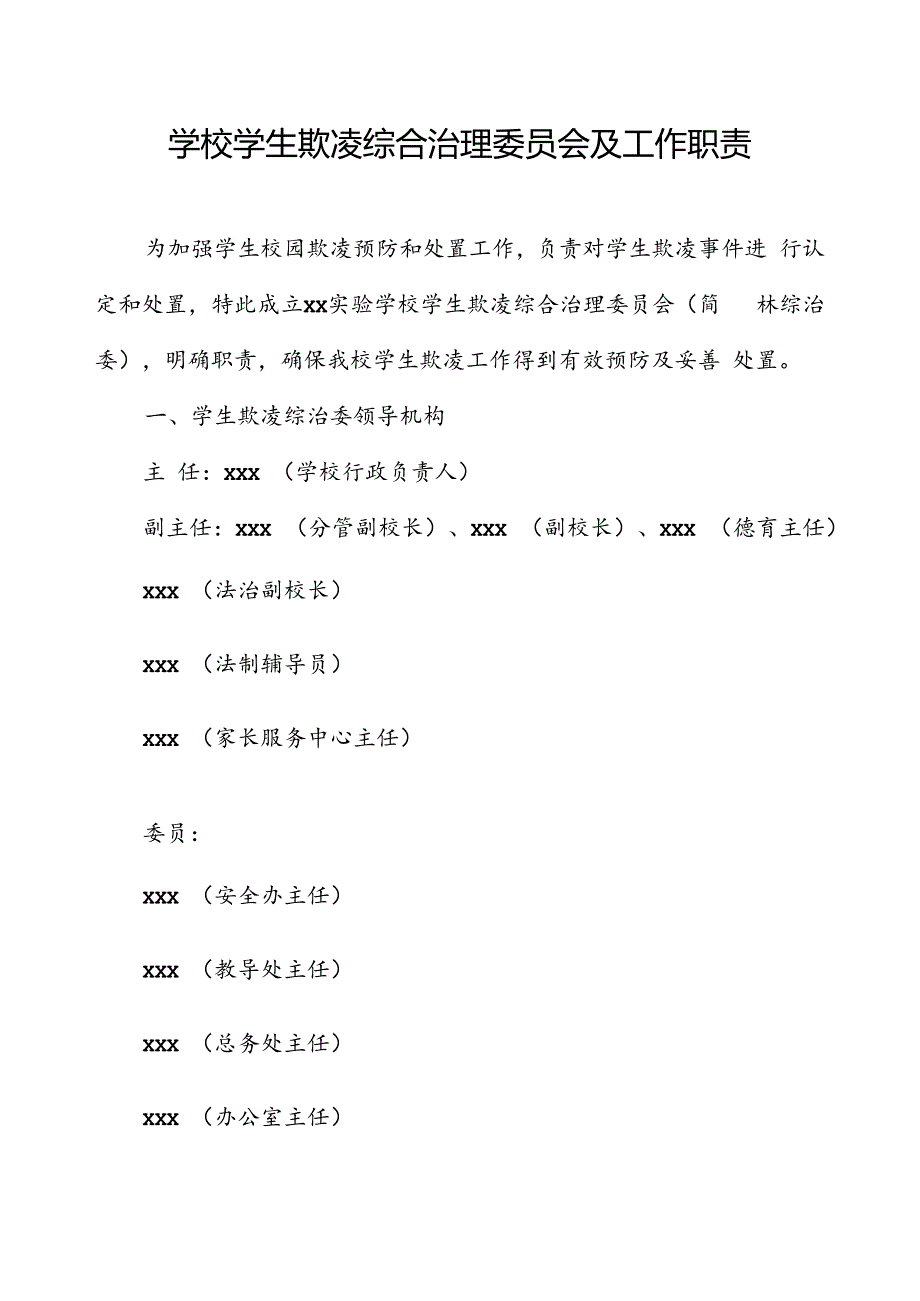 学校学生欺凌综合治理委员会及工作职责

为加强学生校园欺凌预防和处置工作，负责对学生欺凌事件进 行认定和处置，特此成立xx实验学校学生欺凌综合治理委员会（简 林综治委），明确职责，确保我校学生欺凌工作得到有效预防及妥善 处置。

一、学生欺凌综治委领导机构

主 任：xxx （学校行政负责人）

副主任：xxx （分管副校长）、xxx （副校长）、xxx （德育主任）

xxx （法治副校长）

xxx （法制辅导员）

xxx （家长服务中心主任）

委员：

xxx （安全办主任）

xxx （教导处主任）

xxx （总务处主任）

xxx （办公室主任）